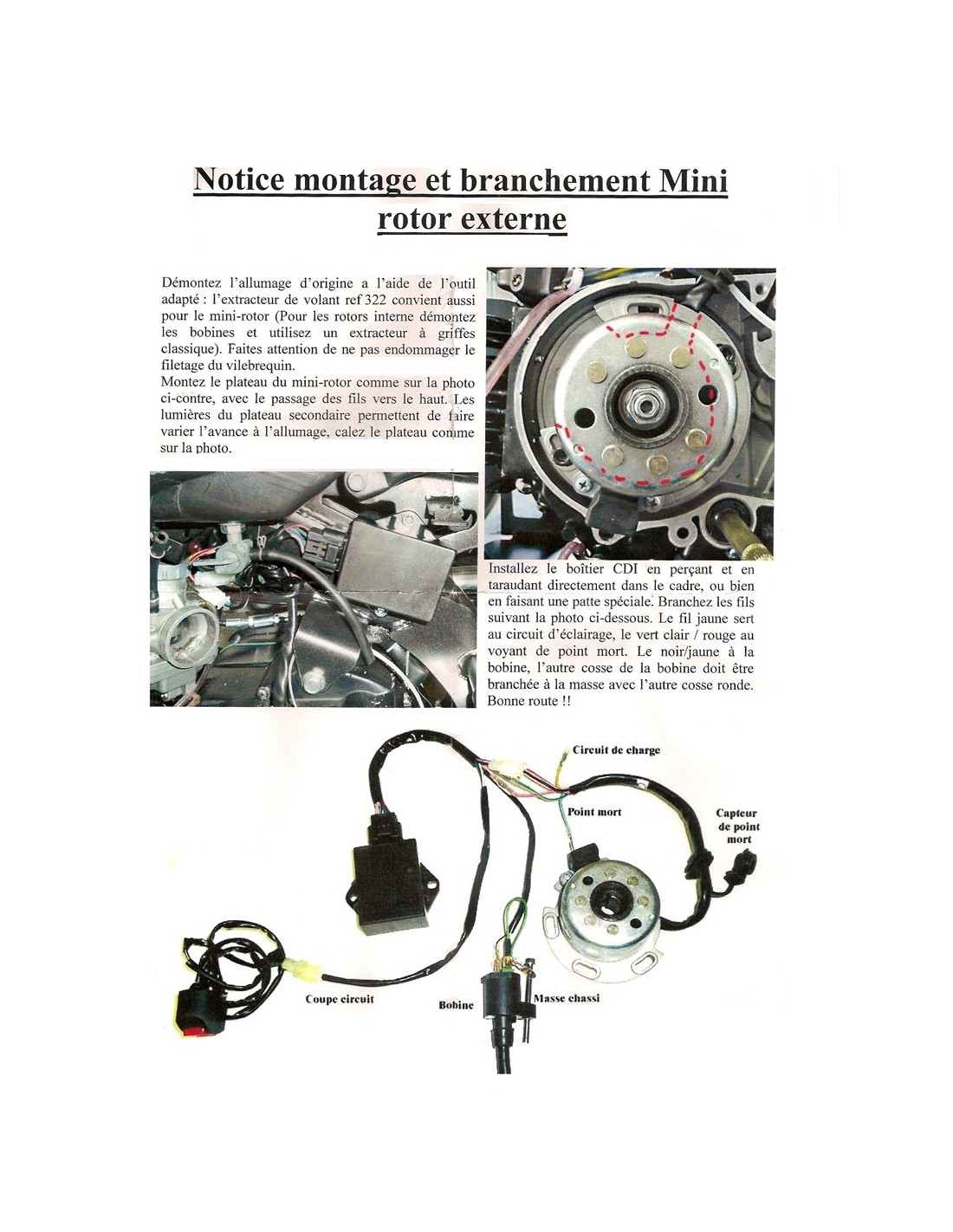 Notice montage et branchement Mini rotor externe

Démontez l'allumage d'origine a l'aide de l'outil adapté : l'extracteur de volant ref 322 convient aussi pour le mini-rotor (Pour les rotors interne démontez les bobines et utilisez un extracteur à griffes classique). Faites attention de ne pas endommager le filetage du vilebrequin.
Montez le plateau du mini-rotor comme sur la photo ci-contre, avec le passage des fils vers le haut. Les lumières du plateau secondaire permettent de faire varier l'avance à l'allumage, calez le plateau comme sur la photo.

Installez le boîtier CDI en perçant et en taraudant directement dans le cadre, ou bien en faisant une patte spéciale. Branchez les fils suivant la photo ci-dessous. Le fil jaune sert au circuit d'éclairage, le vert clair / rouge au voyant de point mort. Le noir/jaune à la bobine, l'autre cosse de la bobine doit être branchée à la masse avec l'autre cosse ronde. Bonne route !!

Circuit de charge

Point mort

Capteur de point mort

Coupe circuit

Bobine

Masse chassi